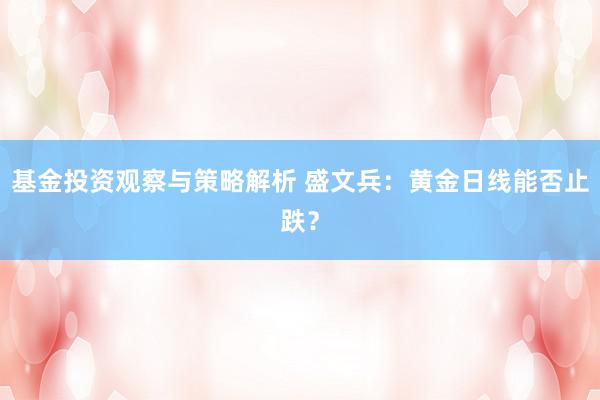 基金投资观察与策略解析 盛文兵：黄金日线能否止跌？